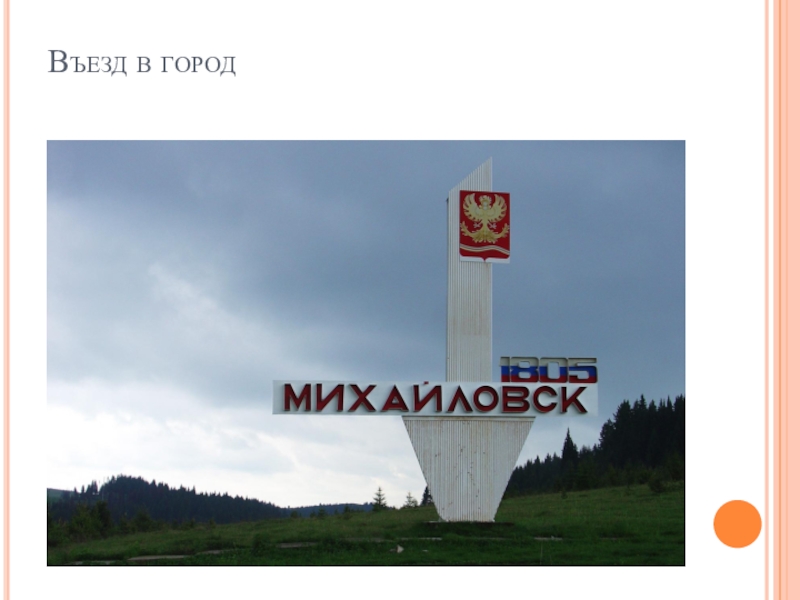 Въезд в город

1805
МИХАЙЛОВСК